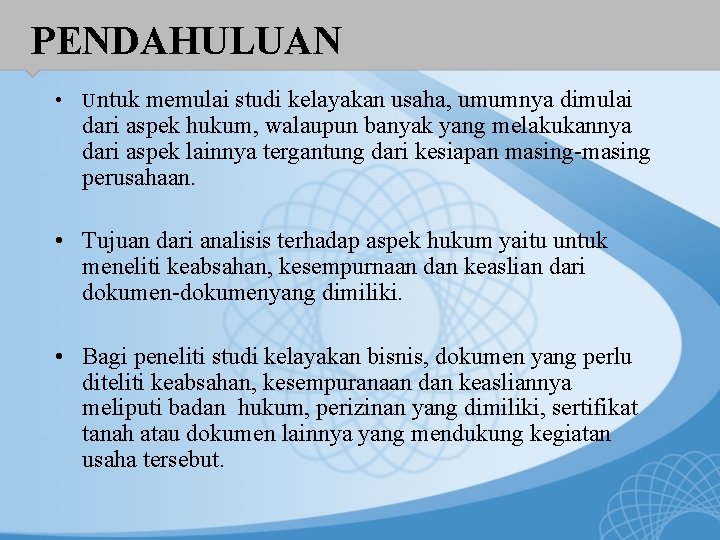 PENDAHULUAN

• Untuk memulai studi kelayakan usaha, umumnya dimulai dari aspek hukum, walaupun banyak yang melakukannya dari aspek lainnya tergantung dari kesiapan masing-masing perusahaan.

• Tujuan dari analisis terhadap aspek hukum yaitu untuk meneliti keabsahan, kesempurnaan dan keaslian dari dokumen-dokumenyang dimiliki.

• Bagi peneliti studi kelayakan bisnis, dokumen yang perlu diteliti keabsahan, kesempuranaan dan keasliannya meliputi badan hukum, perizinan yang dimiliki, sertifikat tanah atau dokumen lainnya yang mendukung kegiatan usaha tersebut.